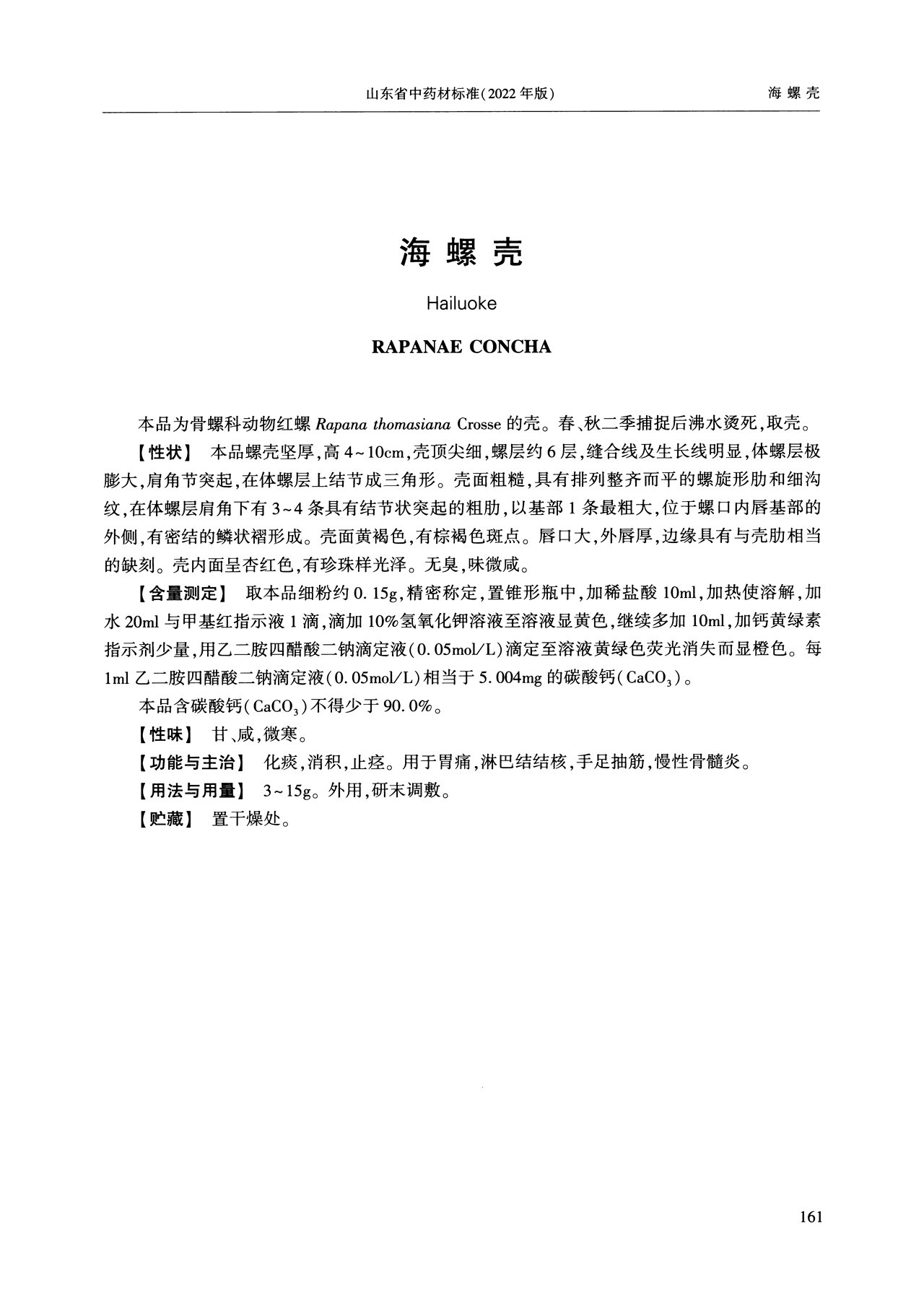 山东省中药材标准(2022年版)

海螺壳

海螺壳

Hailuoke

RAPANAE CONCHA

本品为骨螺科动物红螺 Rapana thomasiana Crosse 的壳。春、秋二季捕捉后沸水烫死,取壳。

【性状】 本品螺壳坚厚,高4~10cm,壳顶尖细,螺层约6层,缝合线及生长线明显,体螺层极膨大,肩角节突起,在体螺层上结节成三角形。壳面粗糙,具有排列整齐而平的螺旋形肋和细沟纹,在体螺层肩角下有3~4条具有结节状突起的粗肋,以基部1条最粗大,位于螺口内唇基部的外侧,有密结的鳞状褶形成。壳面黄褐色,有棕褐色斑点。唇口大,外唇厚,边缘具有与壳肋相当的缺刻。壳内面呈杏红色,有珍珠样光泽。无臭,味微咸。

【含量测定】 取本品细粉约0.15g,精密称定,置锥形瓶中,加稀盐酸10ml,加热使溶解,加水20ml与甲基红指示液1滴,滴加10%氢氧化钾溶液至溶液显黄色,继续多加10ml,加钙黄绿素指示剂少量,用乙二胺四醋酸二钠滴定液(0.05mol/L)滴定至溶液黄绿色荧光消失而显橙色。每1ml乙二胺四醋酸二钠滴定液(0.05mol/L)相当于5.004mg的碳酸钙($CaCO_3$)。

本品含碳酸钙($CaCO_3$)不得少于90.0%。

【性味】 甘、咸,微寒。

【功能与主治】 化痰,消积,止痉。用于胃痛,淋巴结结核,手足抽筋,慢性骨髓炎。

【用法与用量】 3~15g。外用,研末调敷。

【贮藏】 置干燥处。

161